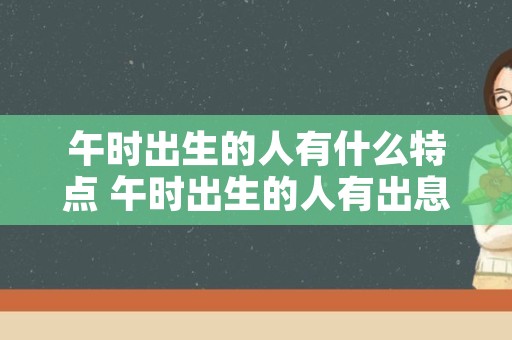 午时出生的人有什么特点 午时出生的人有出息